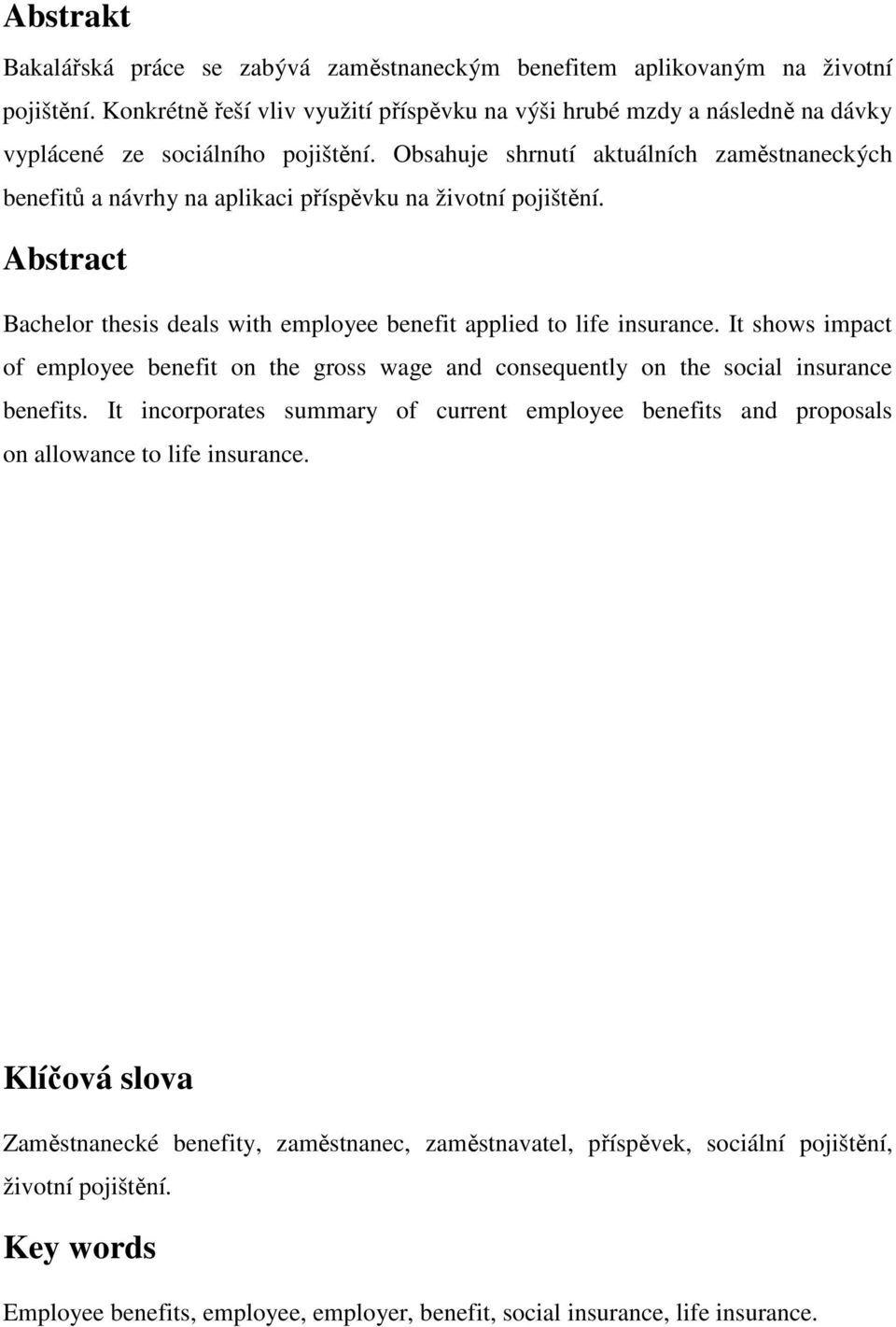 Abstrakt

Bakalářská práce se zabývá zaměstnaneckým benefitem aplikovaným na životní pojištění. Konkrétně řeší vliv využití příspěvku na výši hrubé mzdy a následně na dávky vyplácené ze sociálního pojištění. Obsahuje shrnutí aktuálních zaměstnaneckých benefitů a návrhy na aplikaci příspěvku na životní pojištění.

Abstract

Bachelor thesis deals with employee benefit applied to life insurance. It shows impact of employee benefit on the gross wage and consequently on the social insurance benefits. It incorporates summary of current employee benefits and proposals on allowance to life insurance.

Klíčová slova

Zaměstnanecké benefity, zaměstnanec, zaměstnavatel, příspěvek, sociální pojištění, životní pojištění.

Key words

Employee benefits, employee, employer, benefit, social insurance, life insurance.